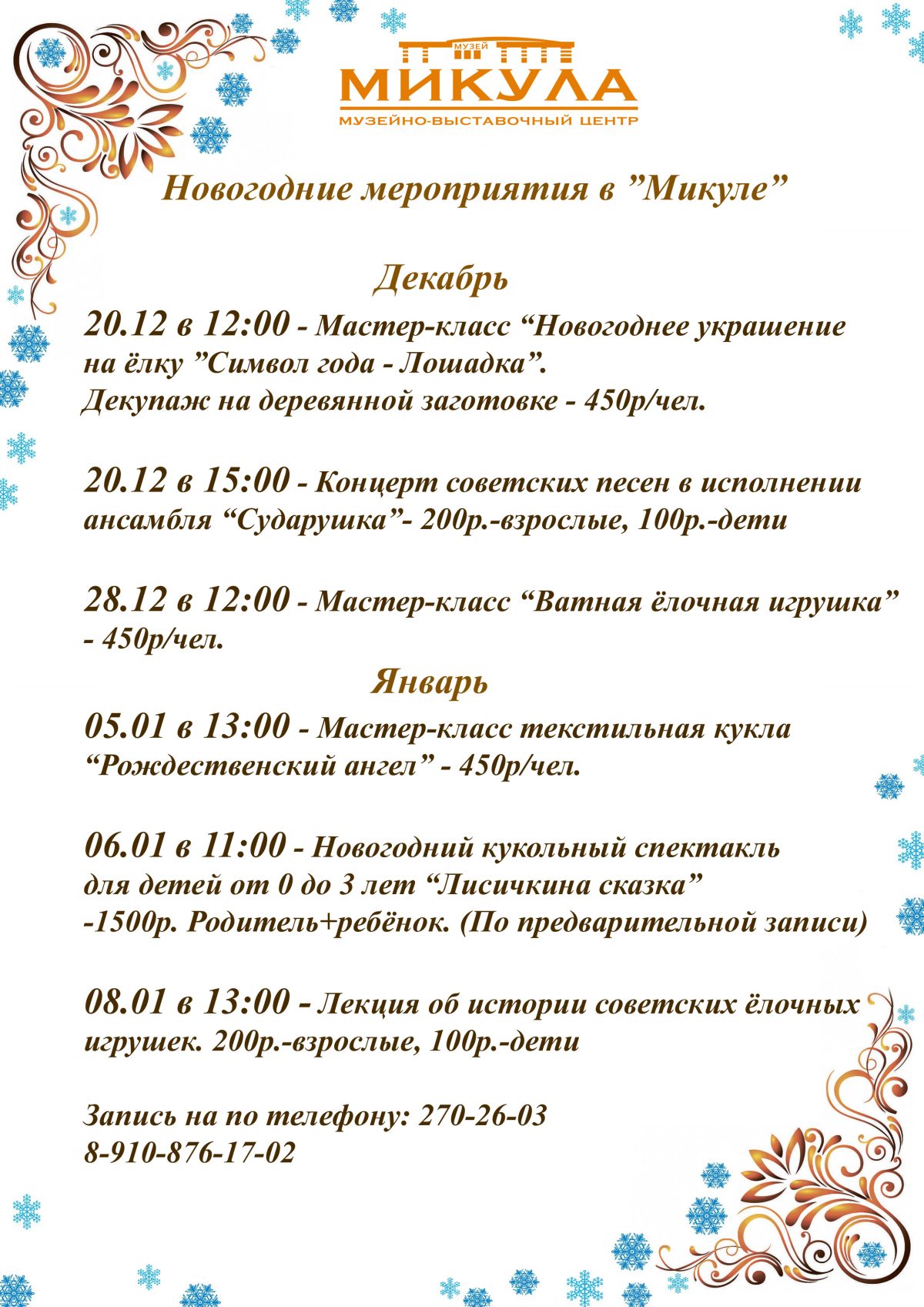 МУЗЕЙ
МИКУЛА
МУЗЕЙНО-ВЫСТАВОЧНЫЙ ЦЕНТР

Новогодние мероприятия в ”Микуле”

Декабрь

20.12 в 12:00 - Мастер-класс “Новогоднее украшение на ёлку ”Символ года - Лошадка”. Декупаж на деревянной заготовке - 450р/чел.

20.12 в 15:00 - Концерт советских песен в исполнении ансамбля “Сударушка”- 200р.-взрослые, 100р.-дети

28.12 в 12:00 - Мастер-класс “Ватная ёлочная игрушка” - 450р/чел.

Январь

05.01 в 13:00 - Мастер-класс текстильная кукла “Рождественский ангел” - 450р/чел.

06.01 в 11:00 - Новогодний кукольный спектакль для детей от 0 до 3 лет “Лисичкина сказка” -1500р. Родитель+ребёнок. (По предварительной записи)

08.01 в 13:00 - Лекция об истории советских ёлочных игрушек. 200р.-взрослые, 100р.-дети

Запись на по телефону: 270-26-03
8-910-876-17-02